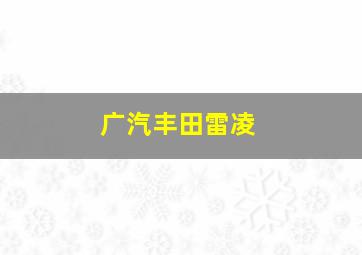 广汽丰田雷凌